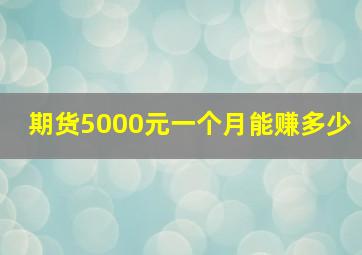 期货5000元一个月能赚多少